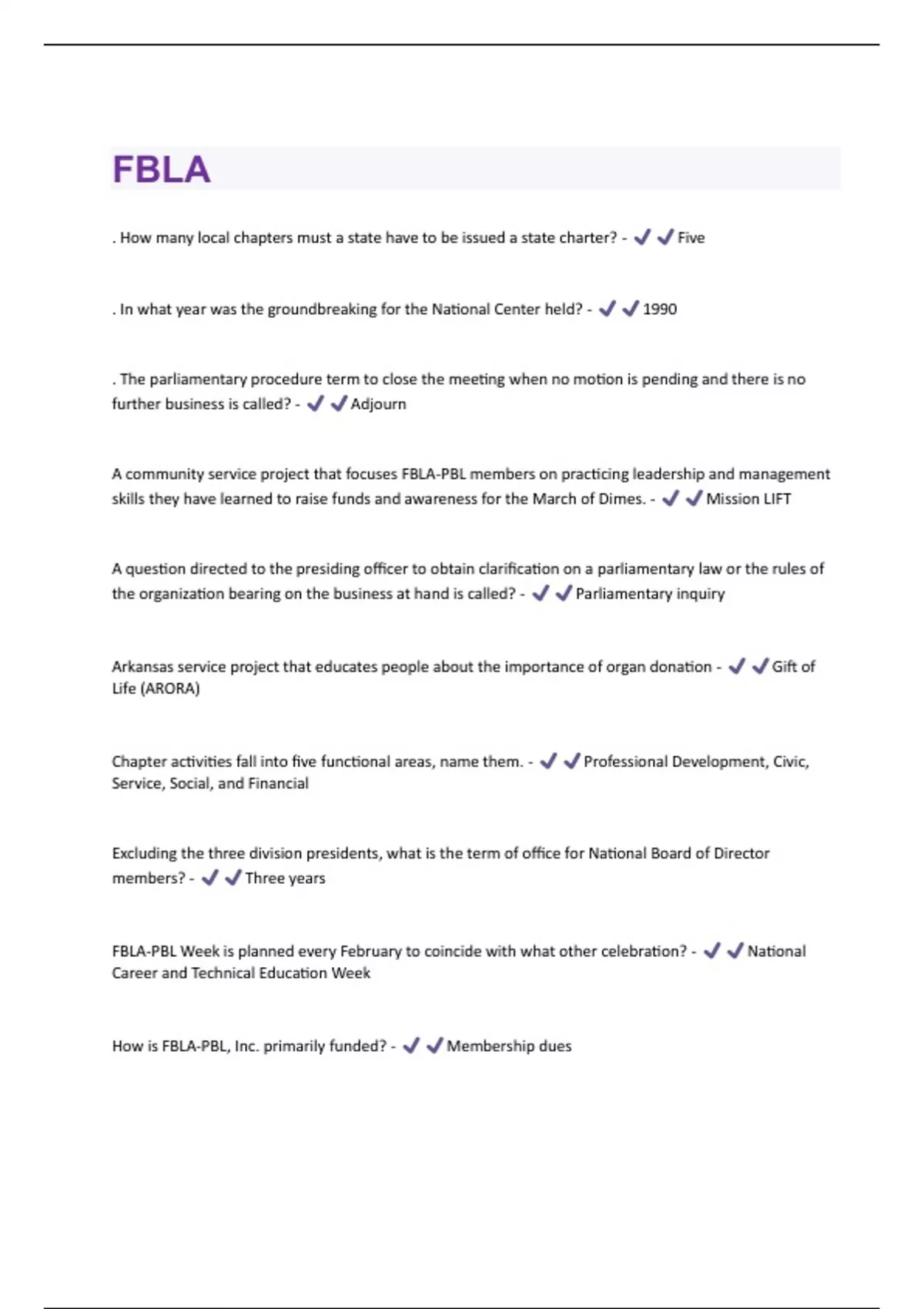 FBLA

. How many local chapters must a state have to be issued a state charter? - ✔✔Five

. In what year was the groundbreaking for the National Center held? - ✔✔1990

. The parliamentary procedure term to close the meeting when no motion is pending and there is no further business is called? - ✔✔Adjourn

A community service project that focuses FBLA-PBL members on practicing leadership and management skills they have learned to raise funds and awareness for the March of Dimes. - ✔✔Mission LIFT

A question directed to the presiding officer to obtain clarification on a parliamentary law or the rules of the organization bearing on the business at hand is called? - ✔✔Parliamentary inquiry

Arkansas service project that educates people about the importance of organ donation - ✔✔Gift of Life (ARORA)

Chapter activities fall into five functional areas, name them. - ✔✔Professional Development, Civic, Service, Social, and Financial

Excluding the three division presidents, what is the term of office for National Board of Director members? - ✔✔Three years

FBLA-PBL Week is planned every February to coincide with what other celebration? - ✔✔National Career and Technical Education Week

How is FBLA-PBL, Inc. primarily funded? - ✔✔Membership dues